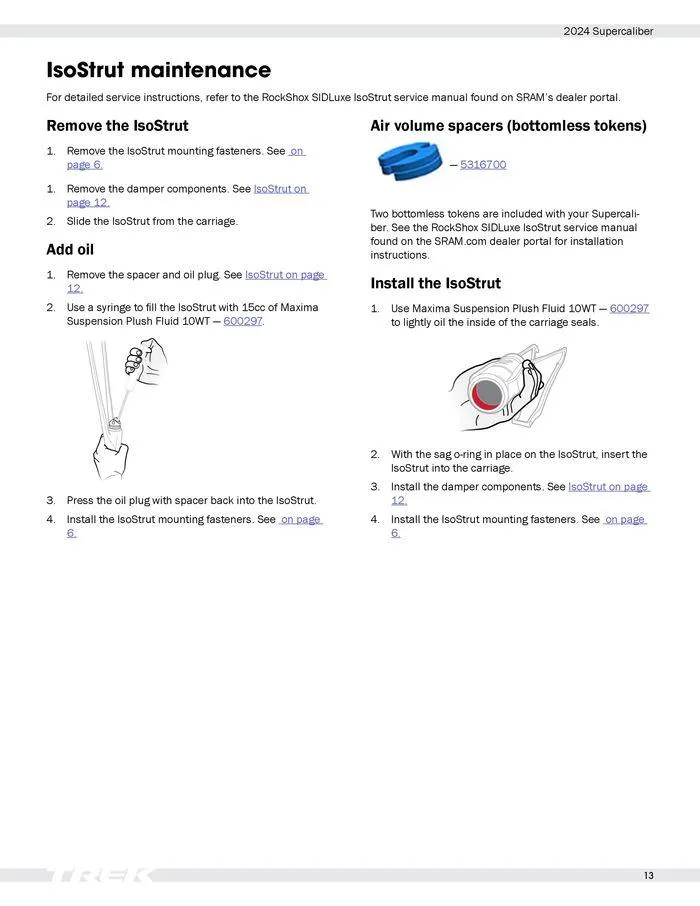 2024 Supercaliber

IsoStrut maintenance

For detailed service instructions, refer to the RockShox SIDLuxe IsoStrut service manual found on SRAM's dealer portal.

Remove the IsoStrut

1. Remove the IsoStrut mounting fasteners. See on page 6.

1. Remove the damper components. See IsoStrut on page 12.

2. Slide the IsoStrut from the carriage.

Add oil

1. Remove the spacer and oil plug. See IsoStrut on page 12.

2. Use a syringe to fill the IsoStrut with 15cc of Maxima Suspension Plush Fluid 10WT — 600297.

3. Press the oil plug with spacer back into the IsoStrut.

4. Install the IsoStrut mounting fasteners. See on page 6.

Air volume spacers (bottomless tokens)

— 5316700

Two bottomless tokens are included with your Supercaliber. See the RockShox SIDLuxe IsoStrut service manual found on the SRAM.com dealer portal for installation instructions.

Install the IsoStrut

1. Use Maxima Suspension Plush Fluid 10WT — 600297 to lightly oil the inside of the carriage seals.

2. With the sag o-ring in place on the IsoStrut, insert the IsoStrut into the carriage.

3. Install the damper components. See IsoStrut on page 12.

4. Install the IsoStrut mounting fasteners. See on page 6.

TREK

13